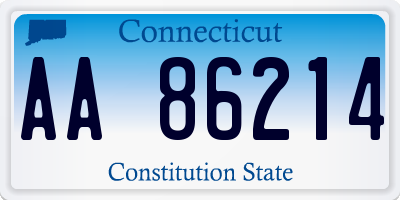 Connecticut

AA 86214

Constitution State